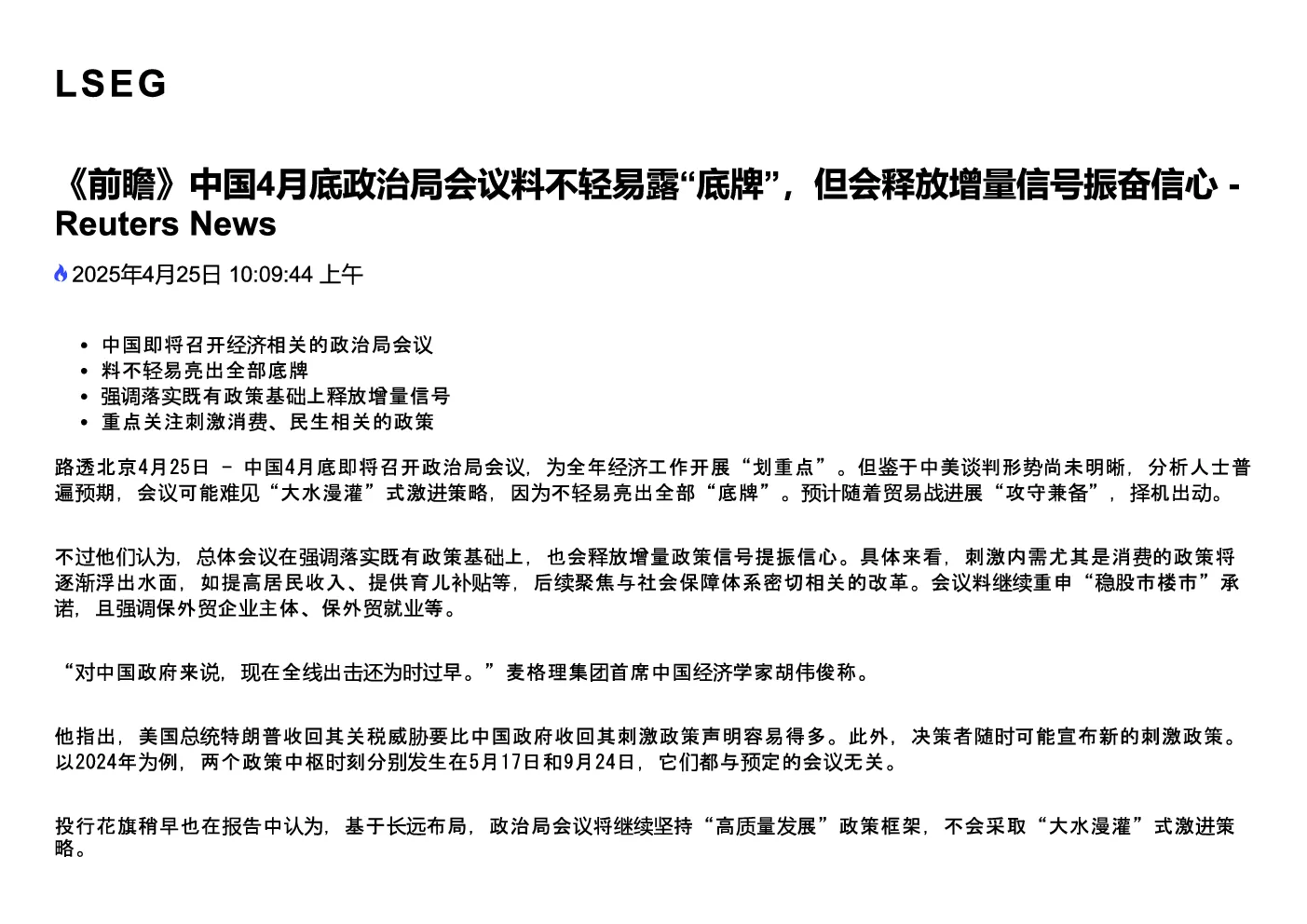 LSEG

《前瞻》中国4月底政治局会议料不轻易露“底牌”，但会释放增量信号振奋信心 - Reuters News

2025年4月25日 10:09:44 上午

- 中国即将召开经济相关的政治局会议
- 料不轻易亮出全部底牌
- 强调落实既有政策基础上释放增量信号
- 重点关注刺激消费、民生相关的政策

路透北京4月25日 - 中国4月底即将召开政治局会议，为全年经济工作开展“划重点”。但鉴于中美谈判形势尚未明晰，分析人士普遍预期，会议可能难见“大水漫灌”式激进策略，因为不轻易亮出全部“底牌”。预计随着贸易战进展“攻守兼备”，择机出动。

不过他们认为，总体会议在强调落实既有政策基础上，也会释放增量政策信号提振信心。具体来看，刺激内需尤其是消费的政策将逐渐浮出水面，如提高居民收入、提供育儿补贴等，后续聚焦与社会保障体系密切相关的改革。会议料继续重申“稳股市楼市”承诺，且强调保外贸企业主体、保外贸就业等。

“对中国政府来说，现在全线出击还为时过早。”麦格理集团首席中国经济学家胡伟俊称。

他指出，美国总统特朗普收回其关税威胁要比中国政府收回其刺激政策声明容易得多。此外，决策者随时可能宣布新的刺激政策。以2024年为例，两个政策中枢时刻分别发生在5月17日和9月24日，它们都与预定的会议无关。

投行花旗稍早也在报告中认为，基于长远布局，政治局会议将继续坚持“高质量发展”政策框架，不会采取“大水漫灌”式激进策略。